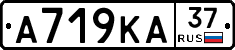 А719КА 37 RUS